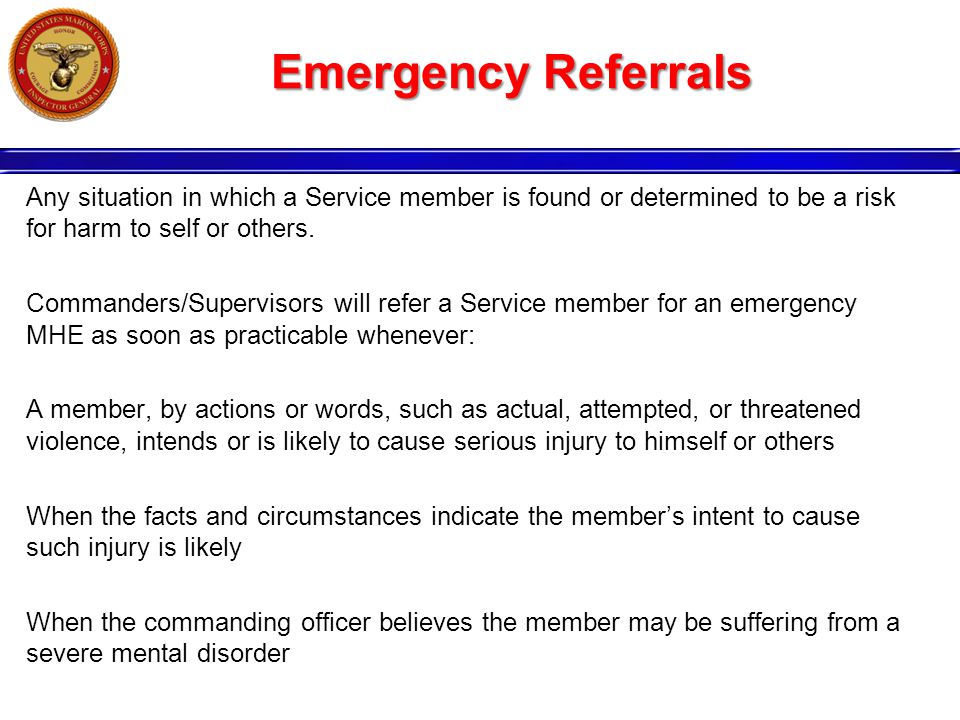 UNITED STATES MARINE CORPS
HONOR
COURAGE
COMMITMENT
INSPECTOR GENERAL

Emergency Referrals

Any situation in which a Service member is found or determined to be a risk for harm to self or others.

Commanders/Supervisors will refer a Service member for an emergency MHE as soon as practicable whenever:

A member, by actions or words, such as actual, attempted, or threatened violence, intends or is likely to cause serious injury to himself or others

When the facts and circumstances indicate the member's intent to cause such injury is likely

When the commanding officer believes the member may be suffering from a severe mental disorder